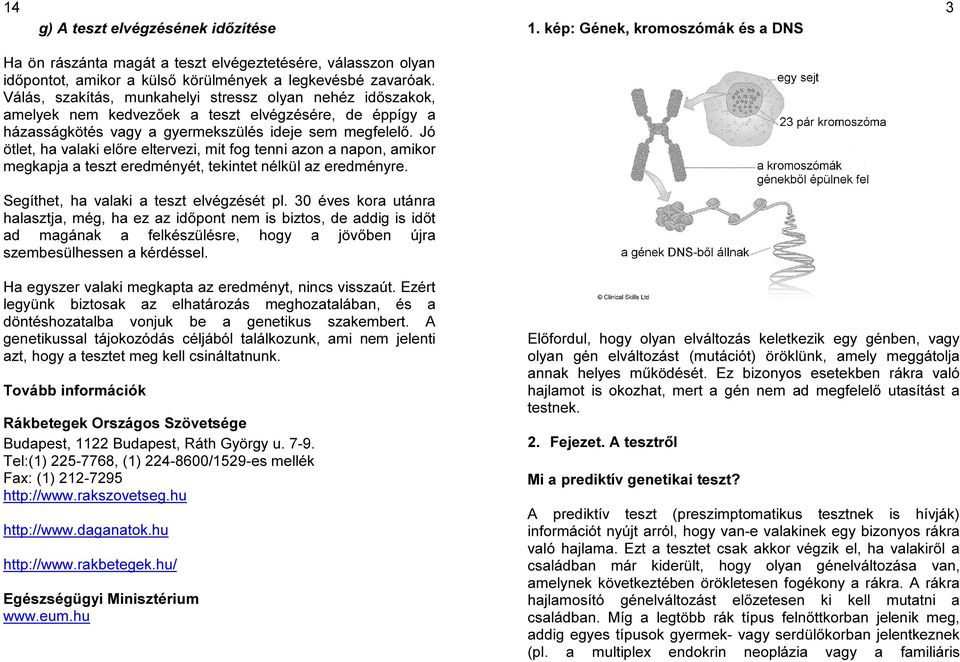 14

g) A teszt elvégzésének időzítése

Ha ön rászánta magát a teszt elvégeztetésére, válasszon olyan időpontot, amikor a külső körülmények a legkevésbé zavaróak. Válás, szakítás, munkahelyi stressz olyan nehéz időszakok, amelyek nem kedvezőek a teszt elvégzésére, de éppígy a házasságkötés vagy a gyermekszülés ideje sem megfelelő. Jó ötlet, ha valaki előre eltervezi, mit fog tenni azon a napon, amikor megkapja a teszt eredményét, tekintet nélkül az eredményre.

Segíthet, ha valaki a teszt elvégzését pl. 30 éves kora utánra halasztja, még, ha ez az időpont nem is biztos, de addig is időt ad magának a felkészülésre, hogy a jövőben újra szembesülhessen a kérdéssel.

Ha egyszer valaki megkapta az eredményt, nincs visszaút. Ezért legyünk biztosak az elhatározás meghozatalában, és a döntéshozatalba vonjuk be a genetikus szakembert. A genetikussal tájokozódás céljából találkozunk, ami nem jelenti azt, hogy a tesztet meg kell csináltatnunk.

Tovább információk

Rákbetegek Országos Szövetsége

Budapest, 1122 Budapest, Ráth György u. 7-9.
Tel:(1) 225-7768, (1) 224-8600/1529-es mellék
Fax: (1) 212-7295
http://www.rakszovetseg.hu

http://www.daganatok.hu

http://www.rakbetegek.hu/

Egészségügyi Minisztérium
www.eum.hu

3

1. kép: Gének, kromoszómák és a DNS

egy sejt

23 pár kromoszóma

a kromoszómák génekből épülnek fel

a gének DNS-ből állnak

© Clinical Skills Ltd

Előfordul, hogy olyan elváltozás keletkezik egy génben, vagy olyan gén elváltozást (mutációt) öröklünk, amely meggátolja annak helyes működését. Ez bizonyos esetekben rákra való hajlamot is okozhat, mert a gén nem ad megfelelő utasítást a testnek.

2. Fejezet. A tesztről

Mi a prediktív genetikai teszt?

A prediktív teszt (preszimptomatikus tesztnek is hívják) információt nyújt arról, hogy van-e valakinek egy bizonyos rákra való hajlama. Ezt a tesztet csak akkor végzik el, ha valakiről a családban már kiderült, hogy olyan génelváltozása van, amelynek következtében örökletesen fogékony a rákra. A rákra hajlamosító génelváltozást előzetesen ki kell mutatni a családban. Míg a legtöbb rák típus felnőttkorban jelenik meg, addig egyes típusok gyermek- vagy serdülőkorban jelentkeznek (pl. a multiplex endokrin neoplázia vagy a familiáris